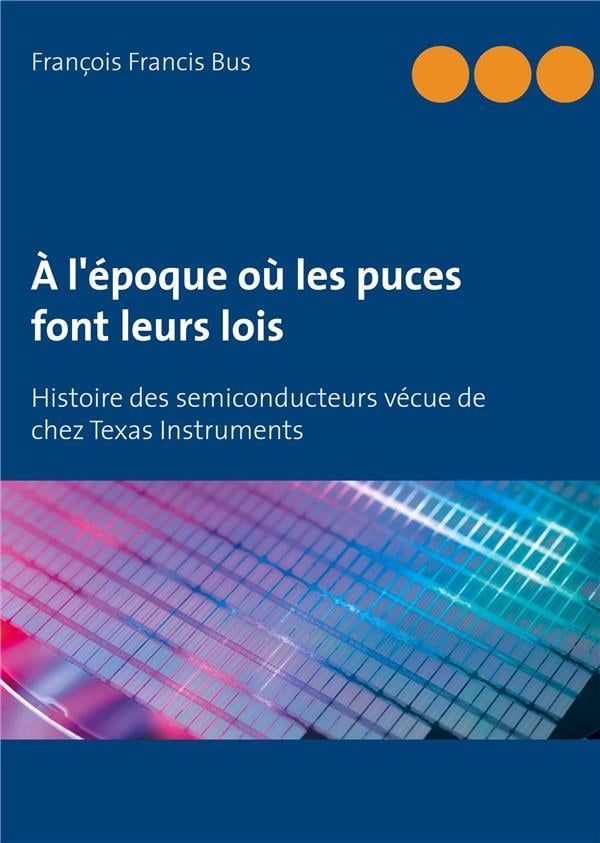 François Francis Bus

À l'époque où les puces font leurs lois

Histoire des semiconducteurs vécue de chez Texas Instruments